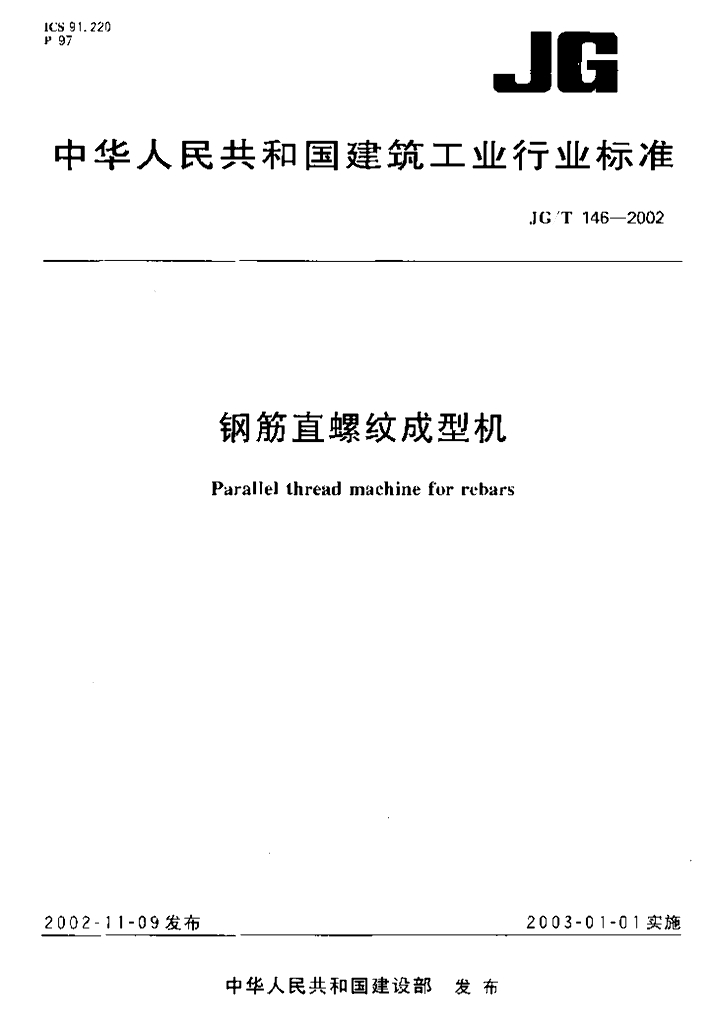 ICS 91.220
P 97

JG

中华人民共和国建筑工业行业标准

JG/T 146—2002

钢筋直螺纹成型机

Parallel thread machine for rebars

2002-11-09发布

2003-01-01实施

中华人民共和国建设部 发布